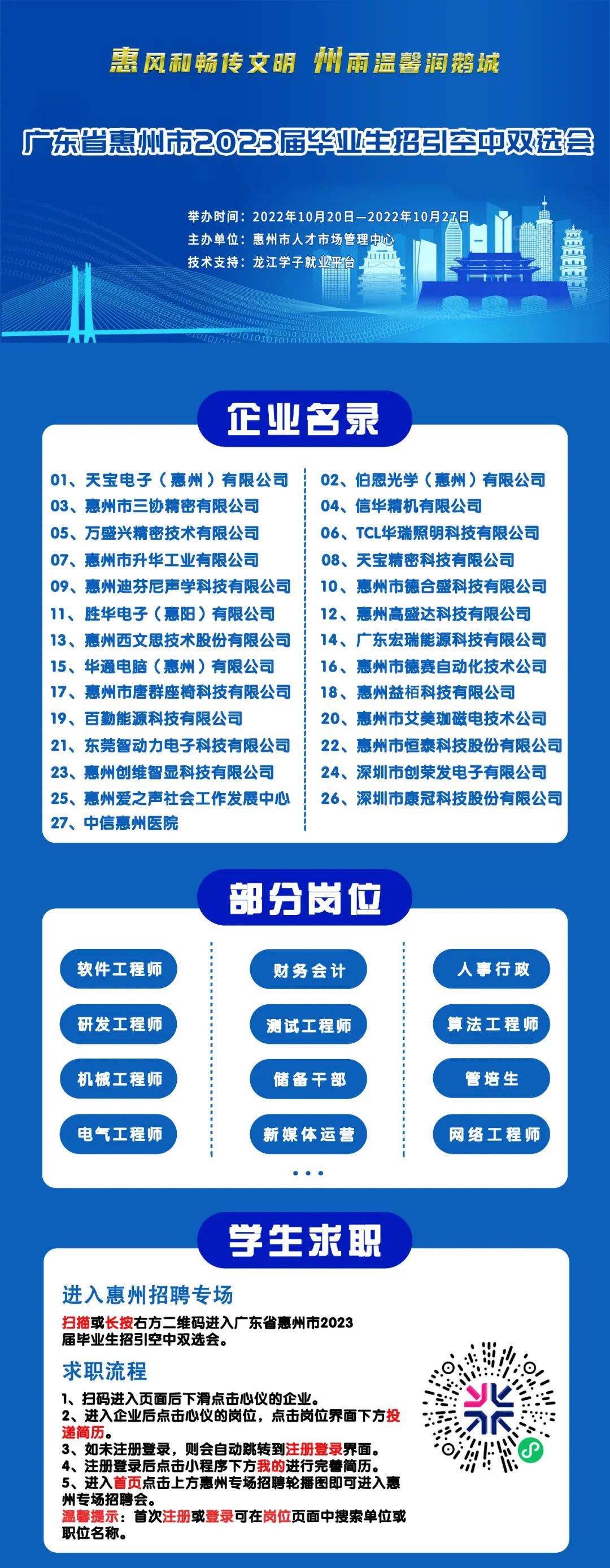 惠风和畅传文明 州雨温馨润鹅城

广东省惠州市2023届毕业生招引空中双选会

举办时间：2022年10月20日—2022年10月27日
主办单位：惠州市人才市场管理中心
技术支持：龙江学子就业平台

企业名录

01、天宝电子（惠州）有限公司
03、惠州市三协精密有限公司
05、万盛兴精密技术有限公司
07、惠州市升华工业有限公司
09、惠州迪芬尼声学科技有限公司
11、胜华电子（惠阳）有限公司
13、惠州西文思技术股份有限公司
15、华通电脑（惠州）有限公司
17、惠州市唐群座椅科技有限公司
19、百勤能源科技有限公司
21、东莞智动力电子科技有限公司
23、惠州创维智显科技有限公司
25、惠州爱之声社会工作发展中心
27、中信惠州医院

02、伯恩光学（惠州）有限公司
04、信华精机有限公司
06、TCL华瑞照明科技有限公司
08、天宝精密科技有限公司
10、惠州市德合盛科技有限公司
12、惠州高盛达科技有限公司
14、广东宏瑞能源科技有限公司
16、惠州市德赛自动化技术公司
18、惠州益栢科技有限公司
20、惠州市艾美珈磁电技术公司
22、惠州市恒泰科技股份有限公司
24、深圳市创荣发电子有限公司
26、深圳市康冠科技股份有限公司

部分岗位

软件工程师
研发工程师
机械工程师
电气工程师

财务会计
测试工程师
储备干部
新媒体运营

人事行政
算法工程师
管培生
网络工程师

...

学生求职

进入惠州招聘专场

扫描或长按右方二维码进入广东省惠州市2023届毕业生招引空中双选会。

求职流程

1、扫码进入页面后下滑点击心仪的企业。
2、进入企业后点击心仪的岗位，点击岗位界面下方投递简历。
3、如未注册登录，则会自动跳转到注册登录界面。
4、注册登录后点击小程序下方我的进行完善简历。
5、进入首页点击上方惠州专场招聘轮播图即可进入惠州专场招聘会。
温馨提示：首次注册或登录可在岗位页面中搜索单位或职位名称。